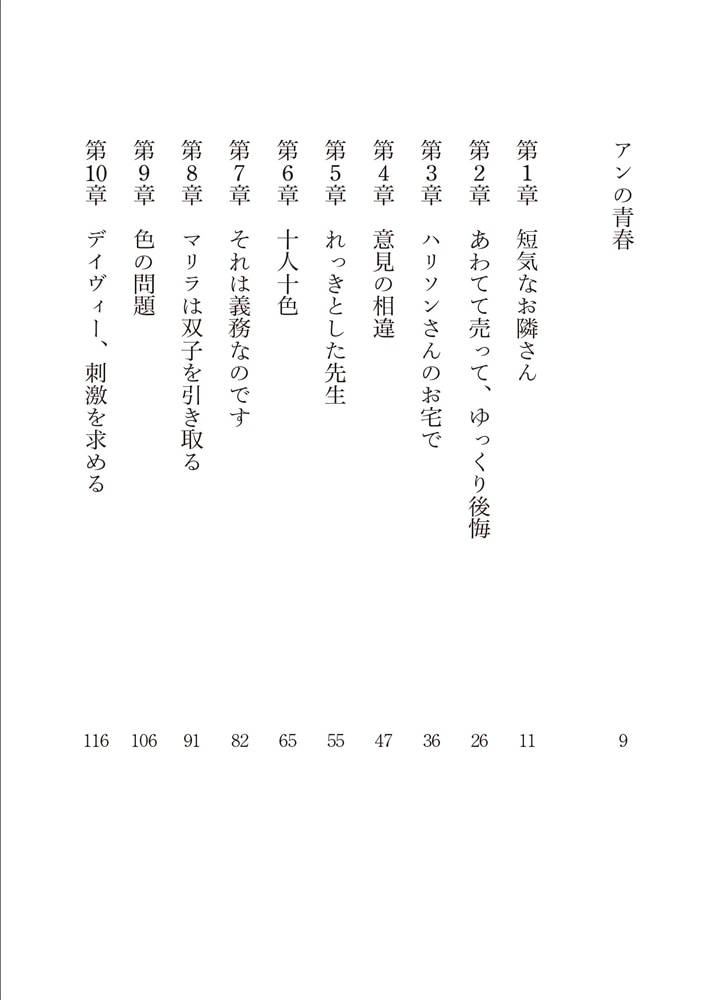 アンの青春　9

第1章　短気なお隣さん　11

第2章　あわてて売って、ゆっくり後悔　26

第3章　ハリソンさんのお宅で　36

第4章　意見の相違　47

第5章　れっきとした先生　55

第6章　十人十色　65

第7章　それは義務なのです　82

第8章　マリラは双子を引き取る　91

第9章　色の問題　106

第10章　デイヴィー、刺激を求める　116